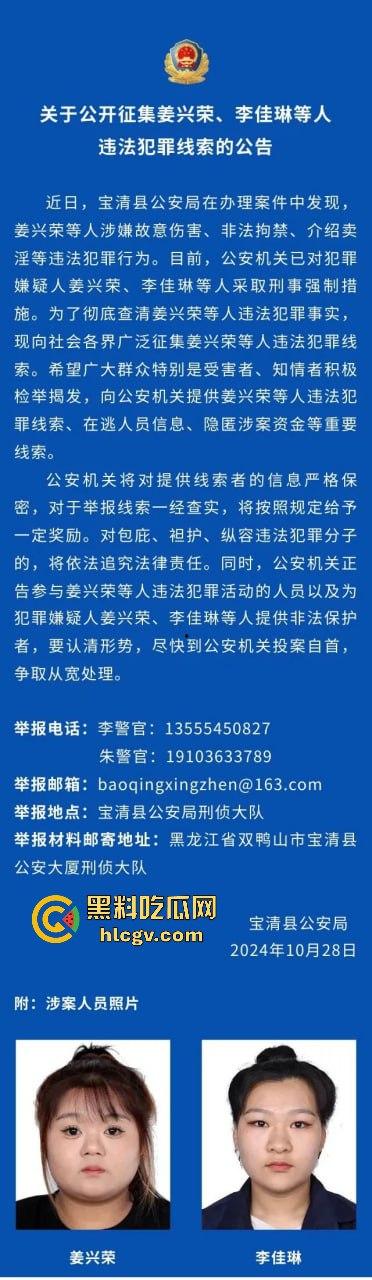 关于公开征集姜兴荣、李佳琳等人违法犯罪线索的公告

近日，宝清县公安局在办理案件中发现，姜兴荣等人涉嫌故意伤害、非法拘禁、介绍卖淫等违法犯罪行为。目前，公安机关已对犯罪嫌疑人姜兴荣、李佳琳等人采取刑事强制措施。为了彻底查清姜兴荣等人违法犯罪事实，现向社会各界广泛征集姜兴荣等人违法犯罪线索。希望广大群众特别是受害者、知情者积极检举揭发，向公安机关提供姜兴荣等人违法犯罪线索、在逃人员信息、隐匿涉案资金等重要线索。

公安机关将对提供线索者的信息严格保密，对于举报线索一经查实，将按照规定给予一定奖励。对包庇、袒护、纵容违法犯罪分子的，将依法追究法律责任。同时，公安机关正告参与姜兴荣等人违法犯罪活动的人员以及为犯罪嫌疑人姜兴荣、李佳琳等人提供非法保护者，要认清形势，尽快到公安机关投案自首，争取从宽处理。

举报电话：李警官：13555450827
朱警官：19103633789
举报邮箱：baoqingxingzhen@163.com
举报地点：宝清县公安局刑侦大队
举报材料邮寄地址：黑龙江省双鸭山市宝清县公安大厦刑侦大队

黑料吃瓜网
hlcgv.com

宝清县公安局
2024年10月28日

附：涉案人员照片

姜兴荣

李佳琳